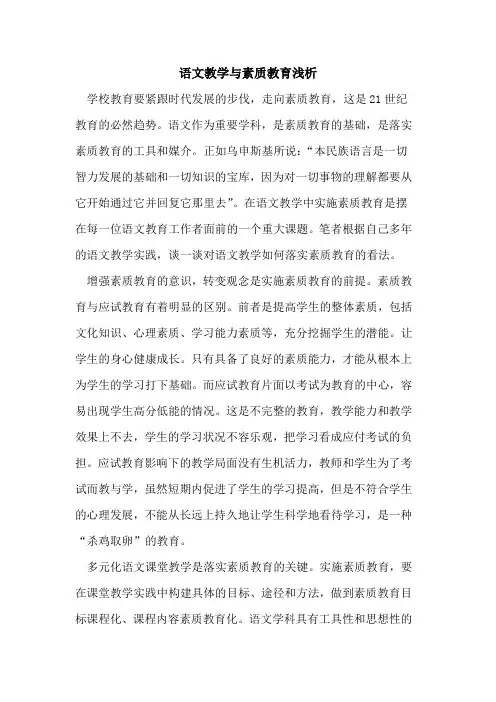 语文教学与素质教育浅析

学校教育要紧跟时代发展的步伐，走向素质教育，这是21世纪教育的必然趋势。语文作为重要学科，是素质教育的基础，是落实素质教育的工具和媒介。正如乌申斯基所说：“本民族语言是一切智力发展的基础和一切知识的宝库，因为对一切事物的理解都要从它开始通过它并回复它那里去”。在语文教学中实施素质教育是摆在每一位语文教育工作者面前的一个重大课题。笔者根据自己多年的语文教学实践，谈一谈对语文教学如何落实素质教育的看法。

增强素质教育的意识，转变观念是实施素质教育的前提。素质教育与应试教育有着明显的区别。前者是提高学生的整体素质，包括文化知识、心理素质、学习能力素质等，充分挖掘学生的潜能。让学生的身心健康成长。只有具备了良好的素质能力，才能从根本上为学生的学习打下基础。而应试教育片面以考试为教育的中心，容易出现学生高分低能的情况。这是不完整的教育，教学能力和教学效果上不去，学生的学习状况不容乐观，把学习看成应付考试的负担。应试教育影响下的教学局面没有生机活力，教师和学生为了考试而教与学，虽然短期内促进了学生的学习提高，但是不符合学生的心理发展，不能从长远上持久地让学生科学地看待学习，是一种“杀鸡取卵”的教育。

多元化语文课堂教学是落实素质教育的关键。实施素质教育，要在课堂教学实践中构建具体的目标、途径和方法，做到素质教育目标课程化、课程内容素质教育化。语文学科具有工具性和思想性的